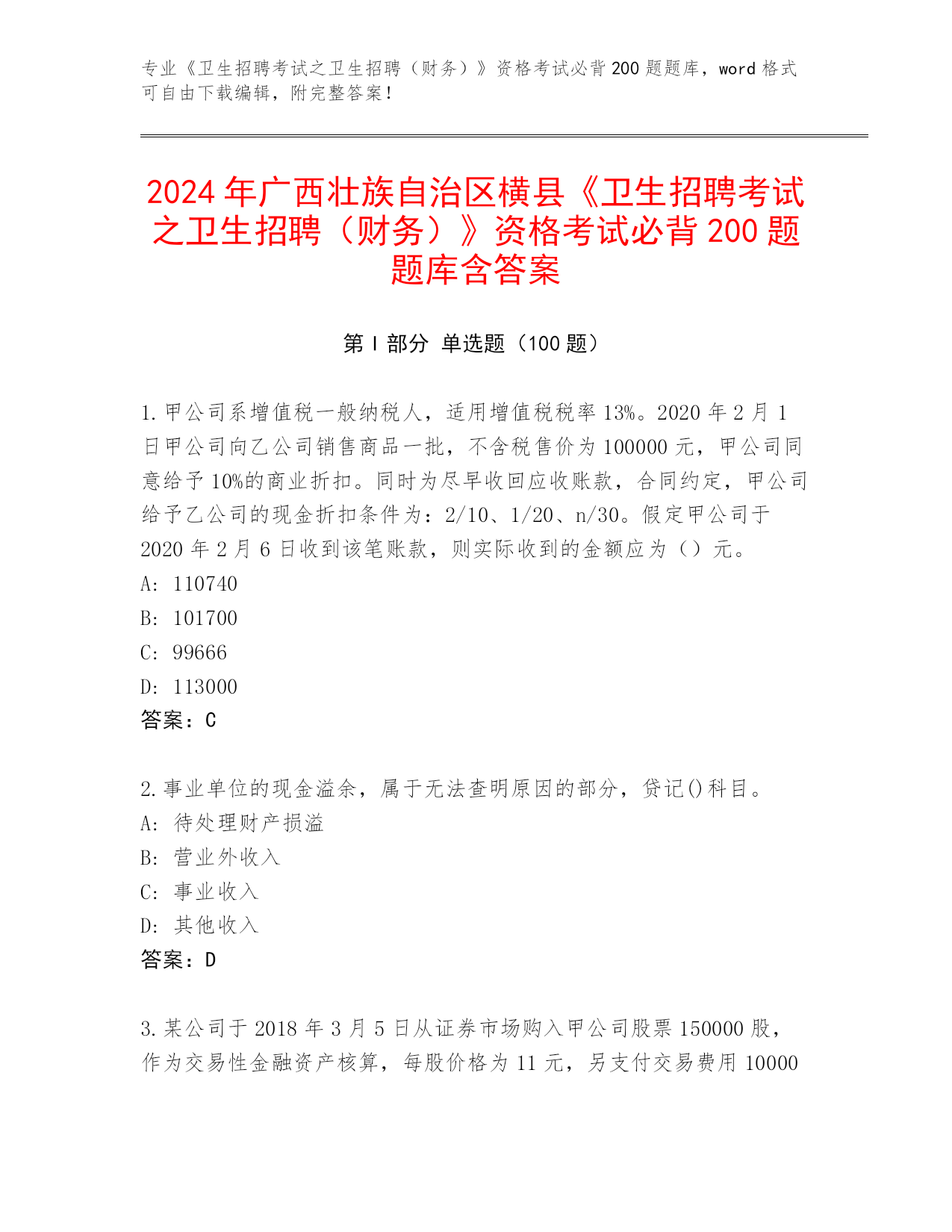 专业《卫生招聘考试之卫生招聘（财务）》资格考试必背 200 题题库，word 格式可自由下载编辑，附完整答案！

2024 年广西壮族自治区横县《卫生招聘考试之卫生招聘（财务）》资格考试必背 200 题题库含答案

第 I 部分 单选题（100 题）

1. 甲公司系增值税一般纳税人，适用增值税税率 13%。2020 年 2 月 1 日甲公司向乙公司销售商品一批，不含税售价为 100000 元，甲公司同意给予 10%的商业折扣。同时为尽早收回应收账款，合同约定，甲公司给予乙公司的现金折扣条件为：2/10、1/20、n/30。假定甲公司于 2020 年 2 月 6 日收到该笔账款，则实际收到的金额应为（）元。
A: 110740
B: 101700
C: 99666
D: 113000
答案：C

2. 事业单位的现金溢余，属于无法查明原因的部分，贷记()科目。
A: 待处理财产损溢
B: 营业外收入
C: 事业收入
D: 其他收入
答案：D

3. 某公司于 2018 年 3 月 5 日从证券市场购入甲公司股票 150000 股，作为交易性金融资产核算，每股价格为 11 元，另支付交易费用 10000